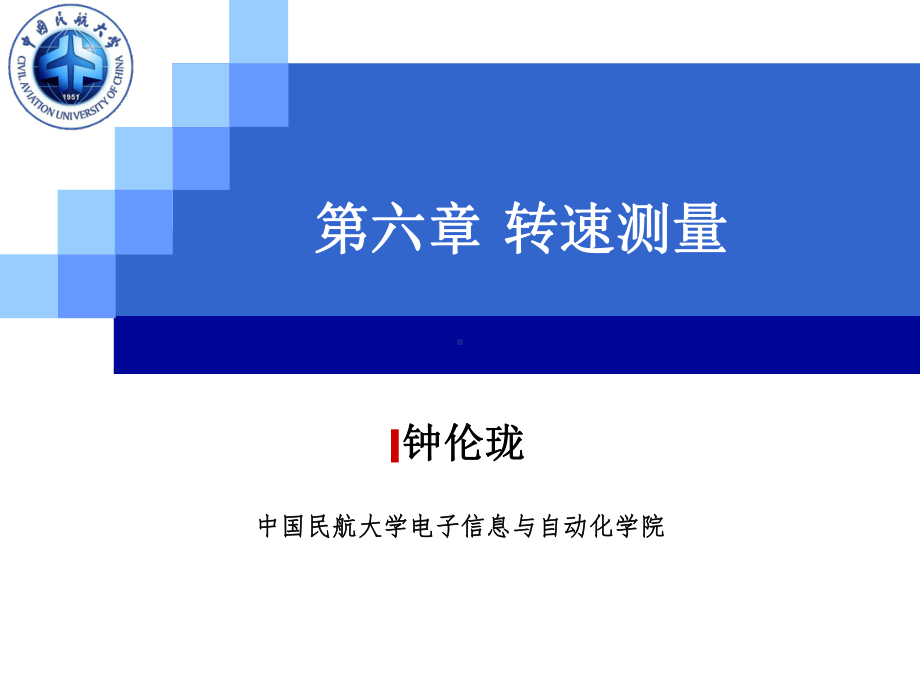 中国民航大学
CIVIL AVIATION UNIVERSITY OF CHINA
1951

第六章 转速测量

钟伦珑

中国民航大学电子信息与自动化学院